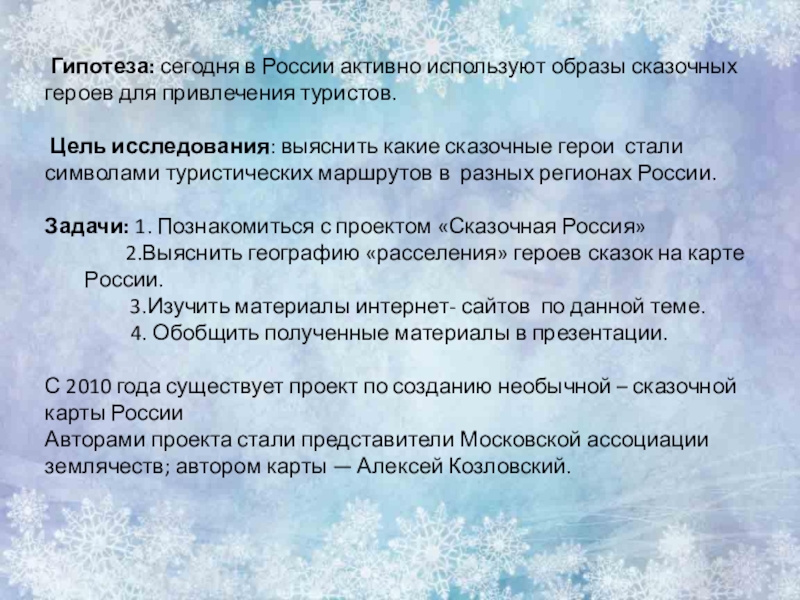 Гипотеза: сегодня в России активно используют образы сказочных героев для привлечения туристов.

Цель исследования: выяснить какие сказочные герои стали символами туристических маршрутов в разных регионах России.

Задачи: 1. Познакомиться с проектом «Сказочная Россия»
2.Выяснить географию «расселения» героев сказок на карте России.
3.Изучить материалы интернет- сайтов по данной теме.
4. Обобщить полученные материалы в презентации.

С 2010 года существует проект по созданию необычной – сказочной карты России
Авторами проекта стали представители Московской ассоциации землячеств; автором карты — Алексей Козловский.